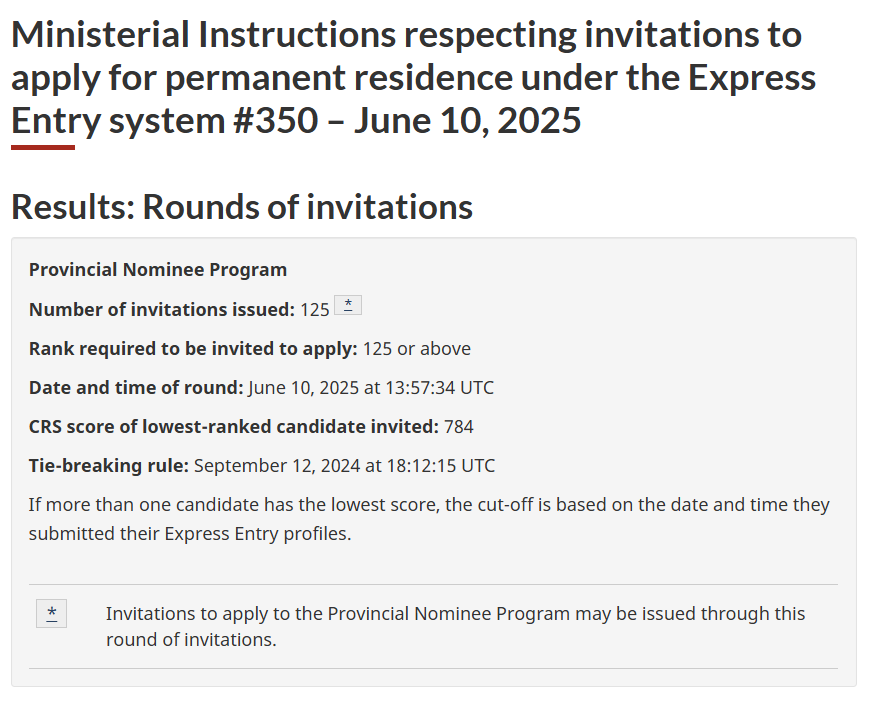 Ministerial Instructions respecting invitations to apply for permanent residence under the Express Entry system #350 – June 10, 2025

Results: Rounds of invitations

Provincial Nominee Program

Number of invitations issued: 125 *

Rank required to be invited to apply: 125 or above

Date and time of round: June 10, 2025 at 13:57:34 UTC

CRS score of lowest-ranked candidate invited: 784

Tie-breaking rule: September 12, 2024 at 18:12:15 UTC

If more than one candidate has the lowest score, the cut-off is based on the date and time they submitted their Express Entry profiles.

* Invitations to apply to the Provincial Nominee Program may be issued through this round of invitations.